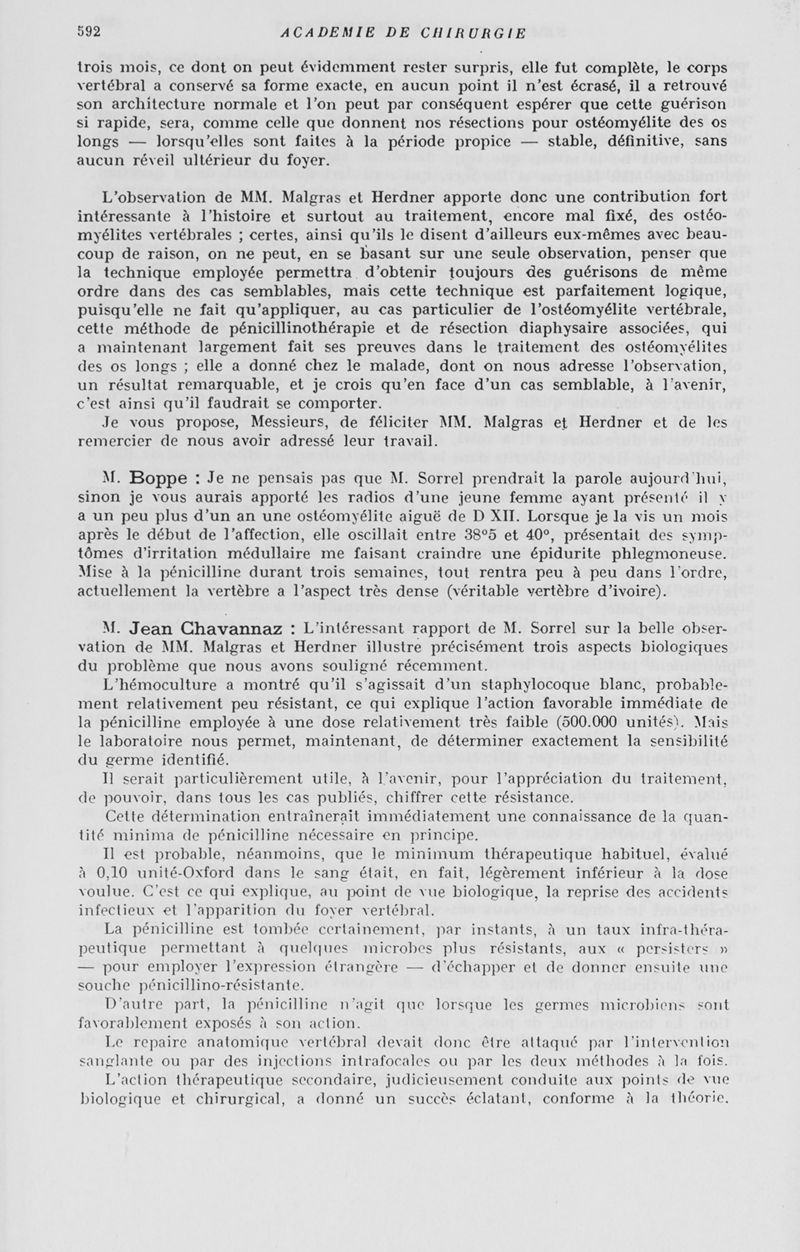 592 ACADEMIE DE CHIRURGIE

trois mois, ce dont on peut évidemment rester surpris, elle fut complète, le corps vertébral a conservé sa forme exacte, en aucun point il n'est écrasé, il a retrouvé son architecture normale et l'on peut par conséquent espérer que cette guérison si rapide, sera, comme celle que donnent nos résections pour ostéomyélite des os longs — lorsqu'elles sont faites à la période propice — stable, définitive, sans aucun réveil ultérieur du foyer.

L'observation de MM. Malgras et Herdner apporte donc une contribution fort intéressante à l'histoire et surtout au traitement, encore mal fixé, des ostéomyélites vertébrales ; certes, ainsi qu'ils le disent d'ailleurs eux-mêmes avec beaucoup de raison, on ne peut, en se basant sur une seule observation, penser que la technique employée permettra d'obtenir toujours des guérisons de même ordre dans des cas semblables, mais cette technique est parfaitement logique, puisqu'elle ne fait qu'appliquer, au cas particulier de l'ostéomyélite vertébrale, cette méthode de pénicillinothérapie et de résection diaphysaire associées, qui a maintenant largement fait ses preuves dans le traitement des ostéomyélites des os longs ; elle a donné chez le malade, dont on nous adresse l'observation, un résultat remarquable, et je crois qu'en face d'un cas semblable, à l'avenir, c'est ainsi qu'il faudrait se comporter.

Je vous propose, Messieurs, de féliciter MM. Malgras et Herdner et de les remercier de nous avoir adressé leur travail.

M. Boppe : Je ne pensais pas que M. Sorrel prendrait la parole aujourd'hui, sinon je vous aurais apporté les radios d'une jeune femme ayant présenté il y a un peu plus d'un an une ostéomyélite aiguë de D XII. Lorsque je la vis un mois après le début de l'affection, elle oscillait entre 38°5 et 40°, présentait des symptômes d'irritation médullaire me faisant craindre une épidurite phlegmoneuse. Mise à la pénicilline durant trois semaines, tout rentra peu à peu dans l'ordre, actuellement la vertèbre a l'aspect très dense (véritable vertèbre d'ivoire).

M. Jean Chavannaz : L'intéressant rapport de M. Sorrel sur la belle observation de MM. Malgras et Herdner illustre précisément trois aspects biologiques du problème que nous avons souligné récemment.

L'hémoculture a montré qu'il s'agissait d'un staphylocoque blanc, probablement relativement peu résistant, ce qui explique l'action favorable immédiate de la pénicilline employée à une dose relativement très faible (500.000 unités). Mais le laboratoire nous permet, maintenant, de déterminer exactement la sensibilité du germe identifié.

Il serait particulièrement utile, à l'avenir, pour l'appréciation du traitement, de pouvoir, dans tous les cas publiés, chiffrer cette résistance.

Cette détermination entraînerait immédiatement une connaissance de la quantité minima de pénicilline nécessaire en principe.

Il est probable, néanmoins, que le minimum thérapeutique habituel, évalué à 0,10 unité-Oxford dans le sang était, en fait, légèrement inférieur à la dose voulue. C'est ce qui explique, au point de vue biologique, la reprise des accidents infectieux et l'apparition du foyer vertébral.

La pénicilline est tombée certainement, par instants, à un taux infra-thérapeutique permettant à quelques microbes plus résistants, aux « persisters » — pour employer l'expression étrangère — d'échapper et de donner ensuite une souche pénicillino-résistante.

D'autre part, la pénicilline n'agit que lorsque les germes microbiens sont favorablement exposés à son action.

Le repaire anatomique vertébral devait donc être attaqué par l'intervention sanglante ou par des injections intrafocales ou par les deux méthodes à la fois.

L'action thérapeutique secondaire, judicieusement conduite aux points de vue biologique et chirurgical, a donné un succès éclatant, conforme à la théorie.